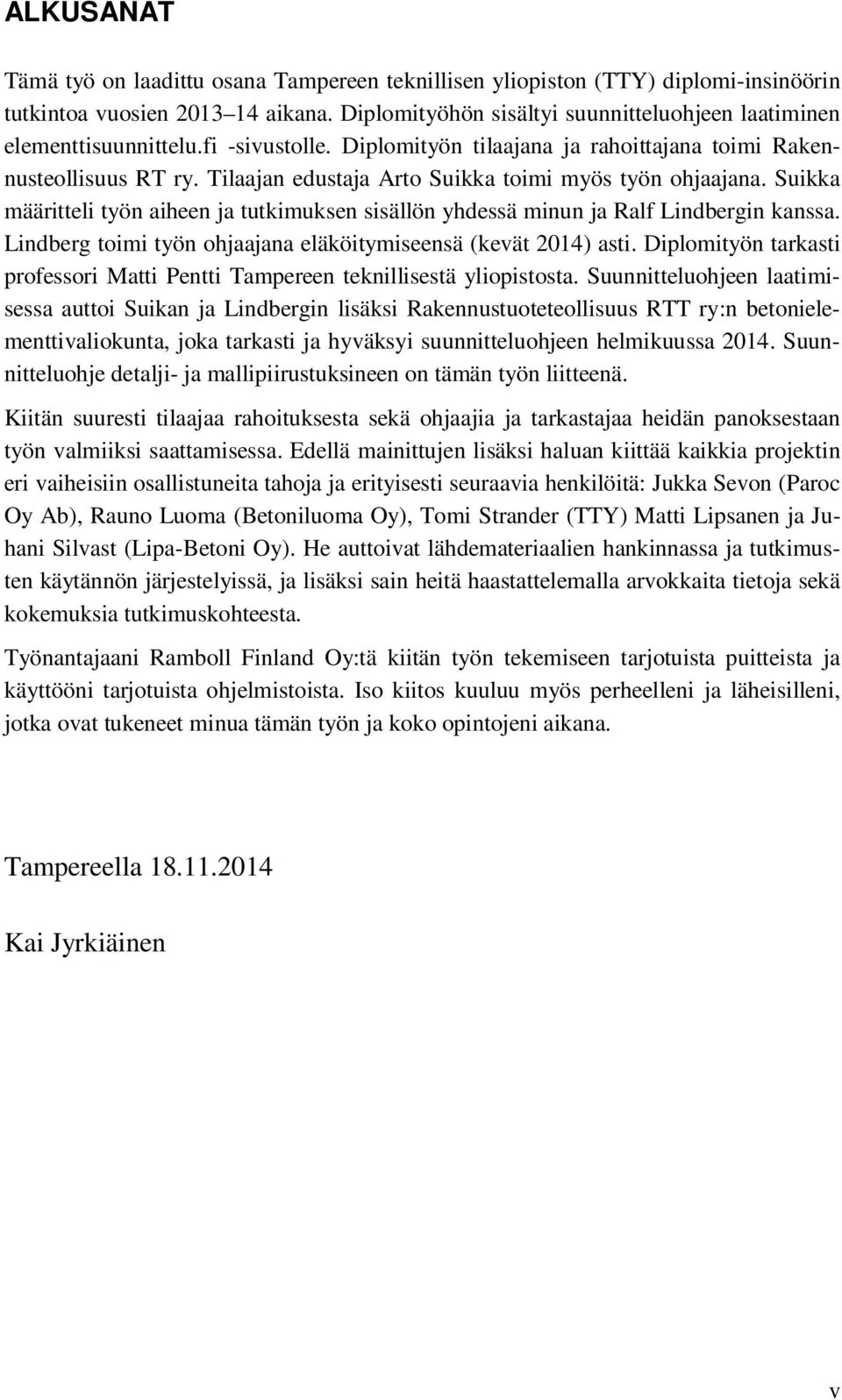 ALKUSANAT

Tämä työ on laadittu osana Tampereen teknillisen yliopiston (TTY) diplomi-insinöörin tutkintoa vuosien 2013–14 aikana. Diplomityöhön sisältyi suunnitteluohjeen laatiminen elementtisuunnittelu.fi -sivustolle. Diplomityön tilaajana ja rahoittajana toimi Rakennusteollisuus RT ry. Tilaajan edustaja Arto Suikka toimi myös työn ohjaajana. Suikka määritteli työn aiheen ja tutkimuksen sisällön yhdessä minun ja Ralf Lindbergin kanssa. Lindberg toimi työn ohjaajana eläköitymiseensä (kevät 2014) asti. Diplomityön tarkasti professori Matti Pentti Tampereen teknillisestä yliopistosta. Suunnitteluohjeen laatimisessa auttoi Suikan ja Lindbergin lisäksi Rakennustuoteteollisuus RTT ry:n betonielementtivaliokunta, joka tarkasti ja hyväksyi suunnitteluohjeen helmikuussa 2014. Suunnitteluohje detalji- ja mallipiirustuksineen on tämän työn liitteenä.

Kiitän suuresti tilaajaa rahoituksesta sekä ohjaajia ja tarkastajaa heidän panoksestaan työn valmiiksi saattamisessa. Edellä mainittujen lisäksi haluan kiittää kaikkia projektin eri vaiheisiin osallistuneita tahoja ja erityisesti seuraavia henkilöitä: Jukka Sevon (Paroc Oy Ab), Rauno Luoma (Betoniluoma Oy), Tomi Strander (TTY) Matti Lipsanen ja Juhani Silvast (Lipa-Betoni Oy). He auttoivat lähdemateriaalien hankinnassa ja tutkimusten käytännön järjestelyissä, ja lisäksi sain heitä haastattelemalla arvokkaita tietoja sekä kokemuksia tutkimuskohteesta.

Työnantajaani Ramboll Finland Oy:tä kiitän työn tekemiseen tarjotuista puitteista ja käyttööni tarjotuista ohjelmistoista. Iso kiitos kuuluu myös perheelleni ja läheisilleni, jotka ovat tukeneet minua tämän työn ja koko opintojeni aikana.

Tampereella 18.11.2014

Kai Jyrkiäinen

v